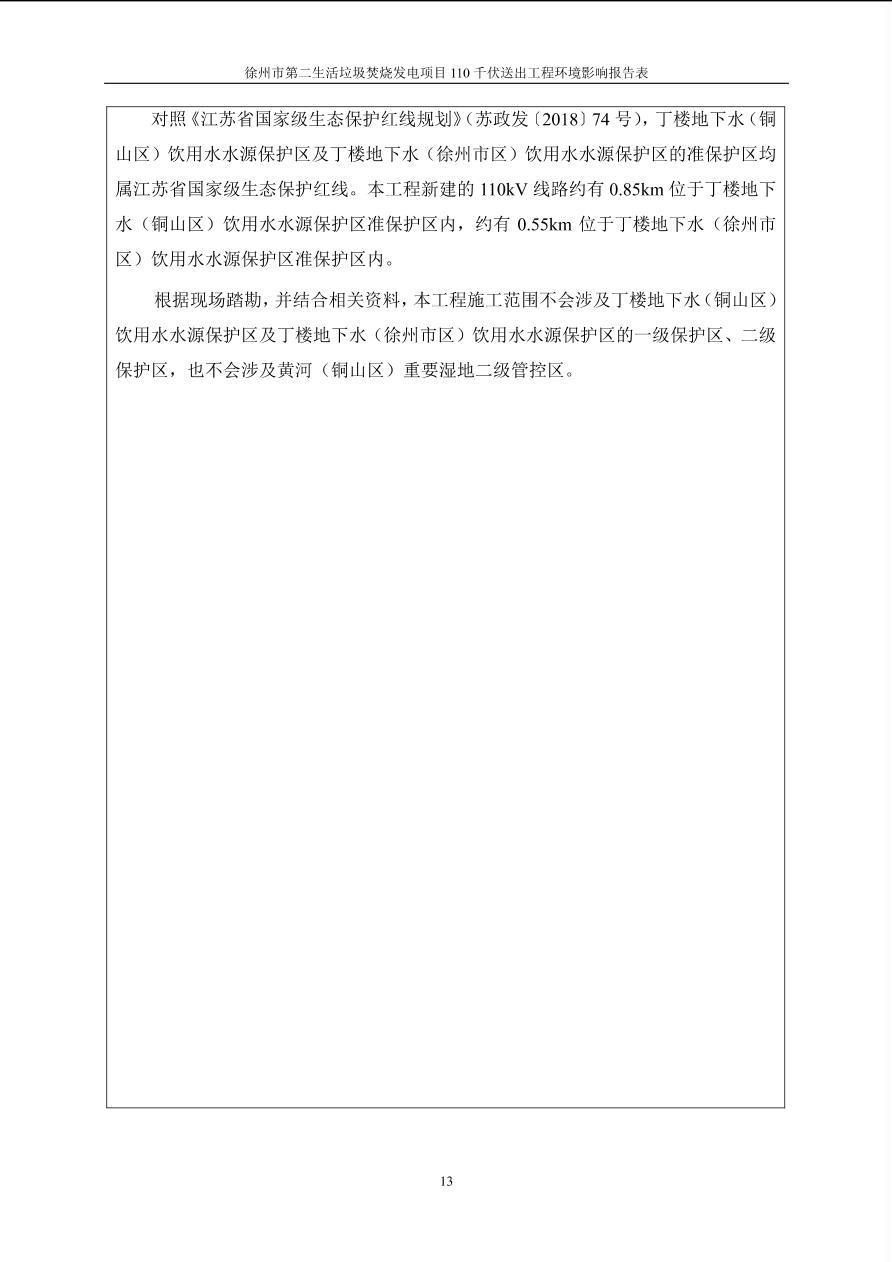 徐州市第二生活垃圾焚烧发电项目 110 千伏送出工程环境影响报告表

对照《江苏省国家级生态保护红线规划》（苏政发〔2018〕74 号），丁楼地下水（铜山区）饮用水水源保护区及丁楼地下水（徐州市区）饮用水水源保护区的准保护区均属江苏省国家级生态保护红线。本工程新建的 110kV 线路约有 0.85km 位于丁楼地下水（铜山区）饮用水水源保护区准保护区内，约有 0.55km 位于丁楼地下水（徐州市区）饮用水水源保护区准保护区内。

根据现场踏勘，并结合相关资料，本工程施工范围不会涉及丁楼地下水（铜山区）饮用水水源保护区及丁楼地下水（徐州市区）饮用水水源保护区的一级保护区、二级保护区，也不会涉及黄河（铜山区）重要湿地二级管控区。

13